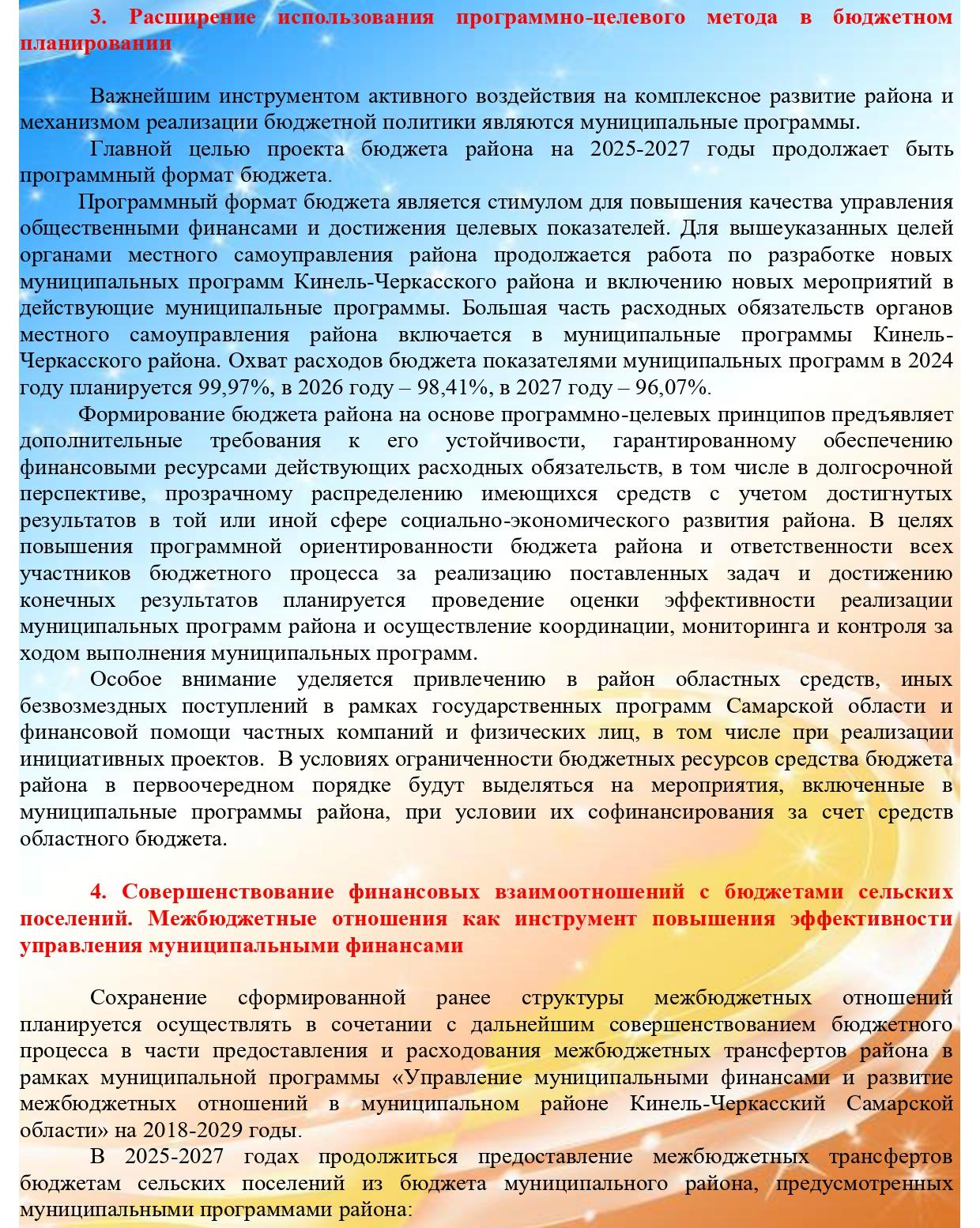 3. Расширение использования программно-целевого метода в бюджетном планировании

Важнейшим инструментом активного воздействия на комплексное развитие района и механизмом реализации бюджетной политики являются муниципальные программы.

Главной целью проекта бюджета района на 2025-2027 годы продолжает быть программный формат бюджета.

Программный формат бюджета является стимулом для повышения качества управления общественными финансами и достижения целевых показателей. Для вышеуказанных целей органами местного самоуправления района продолжается работа по разработке новых муниципальных программ Кинель-Черкасского района и включению новых мероприятий в действующие муниципальные программы. Большая часть расходных обязательств органов местного самоуправления района включается в муниципальные программы Кинель-Черкасского района. Охват расходов бюджета показателями муниципальных программ в 2024 году планируется 99,97%, в 2026 году – 98,41%, в 2027 году – 96,07%.

Формирование бюджета района на основе программно-целевых принципов предъявляет дополнительные требования к его устойчивости, гарантированному обеспечению финансовыми ресурсами действующих расходных обязательств, в том числе в долгосрочной перспективе, прозрачному распределению имеющихся средств с учетом достигнутых результатов в той или иной сфере социально-экономического развития района. В целях повышения программной ориентированности бюджета района и ответственности всех участников бюджетного процесса за реализацию поставленных задач и достижению конечных результатов планируется проведение оценки эффективности реализации муниципальных программ района и осуществление координации, мониторинга и контроля за ходом выполнения муниципальных программ.

Особое внимание уделяется привлечению в район областных средств, иных безвозмездных поступлений в рамках государственных программ Самарской области и финансовой помощи частных компаний и физических лиц, в том числе при реализации инициативных проектов. В условиях ограниченности бюджетных ресурсов средства бюджета района в первоочередном порядке будут выделяться на мероприятия, включенные в муниципальные программы района, при условии их софинансирования за счет средств областного бюджета.

4. Совершенствование финансовых взаимоотношений с бюджетами сельских поселений. Межбюджетные отношения как инструмент повышения эффективности управления муниципальными финансами

Сохранение сформированной ранее структуры межбюджетных отношений планируется осуществлять в сочетании с дальнейшим совершенствованием бюджетного процесса в части предоставления и расходования межбюджетных трансфертов района в рамках муниципальной программы «Управление муниципальными финансами и развитие межбюджетных отношений в муниципальном районе Кинель-Черкасский Самарской области» на 2018-2029 годы.

В 2025-2027 годах продолжиться предоставление межбюджетных трансфертов бюджетам сельских поселений из бюджета муниципального района, предусмотренных муниципальными программами района: